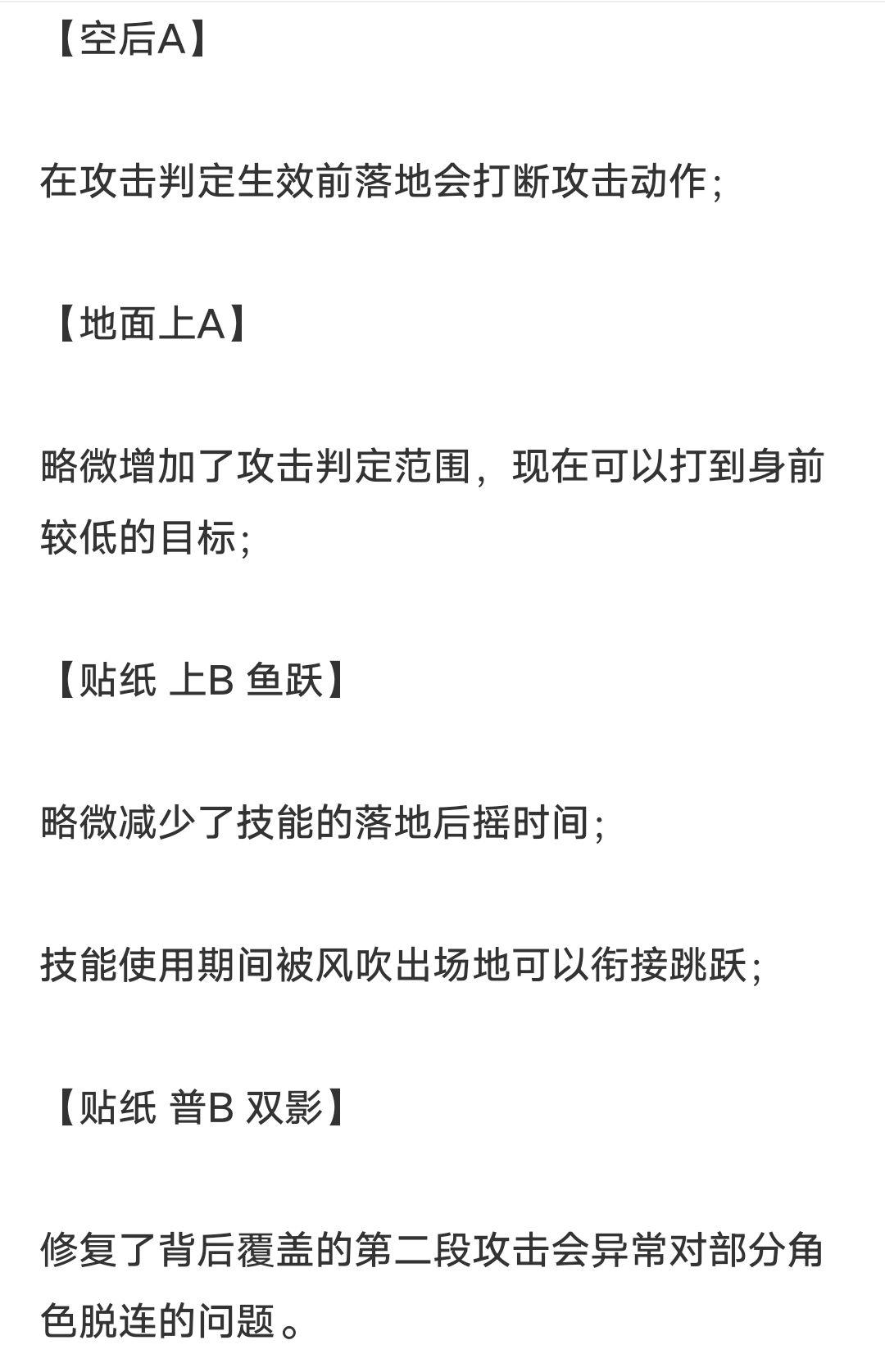 【空后A】

在攻击判定生效前落地会打断攻击动作；

【地面上A】

略微增加了攻击判定范围，现在可以打到身前较低的目标；

【贴纸 上B 鱼跃】

略微减少了技能的落地后摇时间；

技能使用期间被风吹出场地可以衔接跳跃；

【贴纸 普B 双影】

修复了背后覆盖的第二段攻击会异常对部分角色脱连的问题。